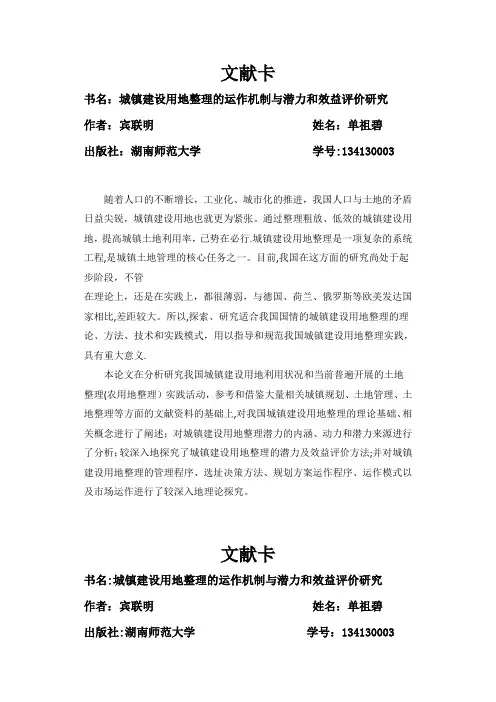 文献卡

书名：城镇建设用地整理的运作机制与潜力和效益评价研究

作者：宾联明　　姓名：单祖碧

出版社：湖南师范大学　　学号：134130003

随着人口的不断增长，工业化、城市化的推进，我国人口与土地的矛盾日益尖锐，城镇建设用地也就更为紧张。通过整理粗放、低效的城镇建设用地，提高城镇土地利用率，已势在必行.城镇建设用地整理是一项复杂的系统工程,是城镇土地管理的核心任务之一。目前,我国在这方面的研究尚处于起步阶段，不管

在理论上，还是在实践上，都很薄弱，与德国、荷兰、俄罗斯等欧美发达国家相比,差距较大。所以,探索、研究适合我国国情的城镇建设用地整理的理论、方法、技术和实践模式，用以指导和规范我国城镇建设用地整理实践，具有重大意义.

本论文在分析研究我国城镇建设用地利用状况和当前普遍开展的土地整理(农用地整理）实践活动，参考和借鉴大量相关城镇规划、土地管理、土地整理等方面的文献资料的基础上,对我国城镇建设用地整理的理论基础、相关概念进行了阐述：对城镇建设用地整理潜力的内涵、动力和潜力来源进行了分析;较深入地探究了城镇建设用地整理的潜力及效益评价方法;并对城镇建设用地整理的管理程序、选址决策方法、规划方案运作程序、运作模式以及市场运作进行了较深入地理论探究。

文献卡

书名:城镇建设用地整理的运作机制与潜力和效益评价研究

作者：宾联明　　姓名：单祖碧

出版社:湖南师范大学　　学号：134130003